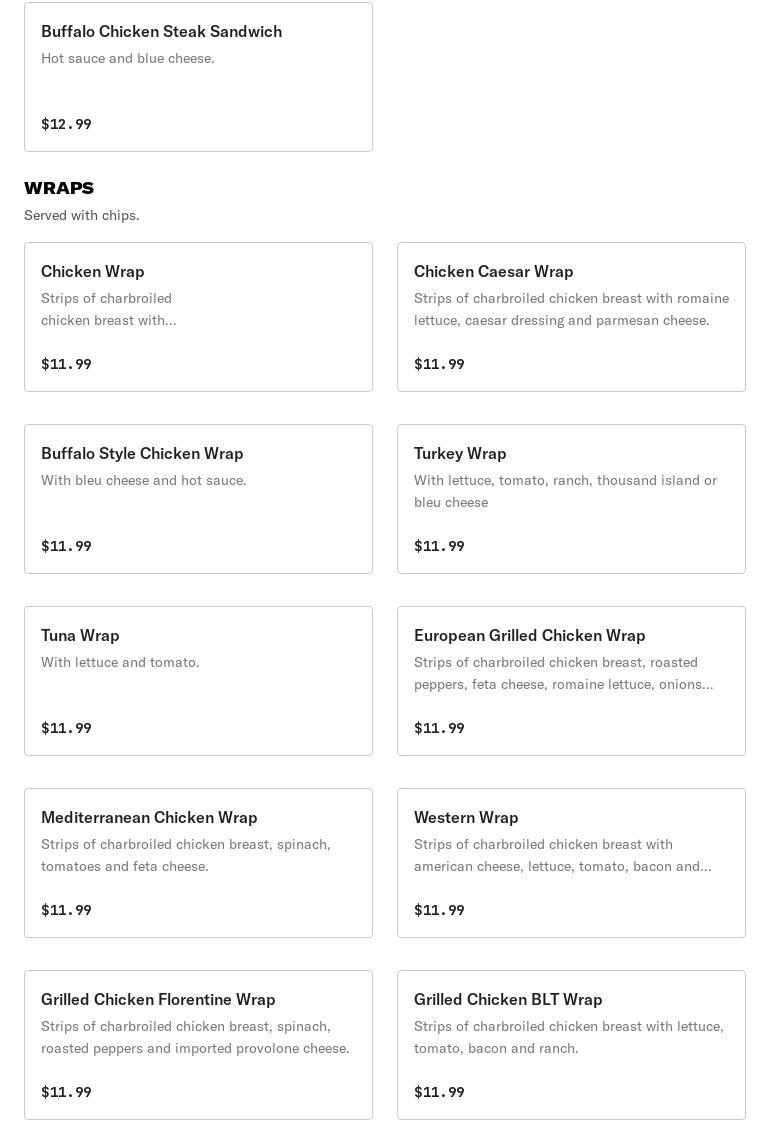 Buffalo Chicken Steak Sandwich
Hot sauce and blue cheese.
$12.99

WRAPS
Served with chips.

Chicken Wrap
Strips of charbroiled chicken breast with...
$11.99

Chicken Caesar Wrap
Strips of charbroiled chicken breast with romaine lettuce, caesar dressing and parmesan cheese.
$11.99

Buffalo Style Chicken Wrap
With bleu cheese and hot sauce.
$11.99

Turkey Wrap
With lettuce, tomato, ranch, thousand island or bleu cheese
$11.99

Tuna Wrap
With lettuce and tomato.
$11.99

European Grilled Chicken Wrap
Strips of charbroiled chicken breast, roasted peppers, feta cheese, romaine lettuce, onions...
$11.99

Mediterranean Chicken Wrap
Strips of charbroiled chicken breast, spinach, tomatoes and feta cheese.
$11.99

Western Wrap
Strips of charbroiled chicken breast with american cheese, lettuce, tomato, bacon and...
$11.99

Grilled Chicken Florentine Wrap
Strips of charbroiled chicken breast, spinach, roasted peppers and imported provolone cheese.
$11.99

Grilled Chicken BLT Wrap
Strips of charbroiled chicken breast with lettuce, tomato, bacon and ranch.
$11.99